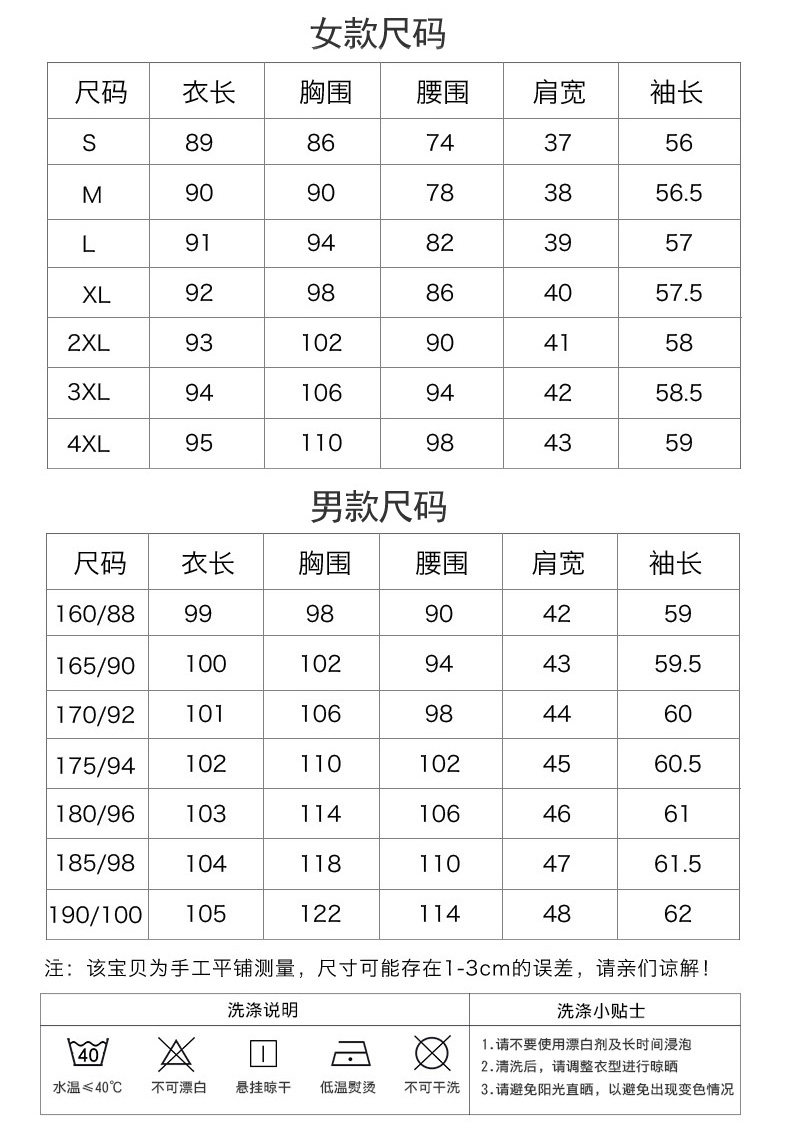 女款尺码

| 尺码 | 衣长 | 胸围 | 腰围 | 肩宽 | 袖长 |
|---|---|---|---|---|---|
| S | 89 | 86 | 74 | 37 | 56 |
| M | 90 | 90 | 78 | 38 | 56.5 |
| L | 91 | 94 | 82 | 39 | 57 |
| XL | 92 | 98 | 86 | 40 | 57.5 |
| 2XL | 93 | 102 | 90 | 41 | 58 |
| 3XL | 94 | 106 | 94 | 42 | 58.5 |
| 4XL | 95 | 110 | 98 | 43 | 59 |

男款尺码

| 尺码 | 衣长 | 胸围 | 腰围 | 肩宽 | 袖长 |
|---|---|---|---|---|---|
| 160/88 | 99 | 98 | 90 | 42 | 59 |
| 165/90 | 100 | 102 | 94 | 43 | 59.5 |
| 170/92 | 101 | 106 | 98 | 44 | 60 |
| 175/94 | 102 | 110 | 102 | 45 | 60.5 |
| 180/96 | 103 | 114 | 106 | 46 | 61 |
| 185/98 | 104 | 118 | 110 | 47 | 61.5 |
| 190/100 | 105 | 122 | 114 | 48 | 62 |

注：该宝贝为手工平铺测量，尺寸可能存在1-3cm的误差，请亲们谅解！

洗涤说明

40
水温≤40℃ 不可漂白 悬挂晾干 低温熨烫 不可干洗

洗涤小贴士

1.请不要使用漂白剂及长时间浸泡
2.清洗后，请调整衣型进行晾晒
3.请避免阳光直晒，以避免出现变色情况